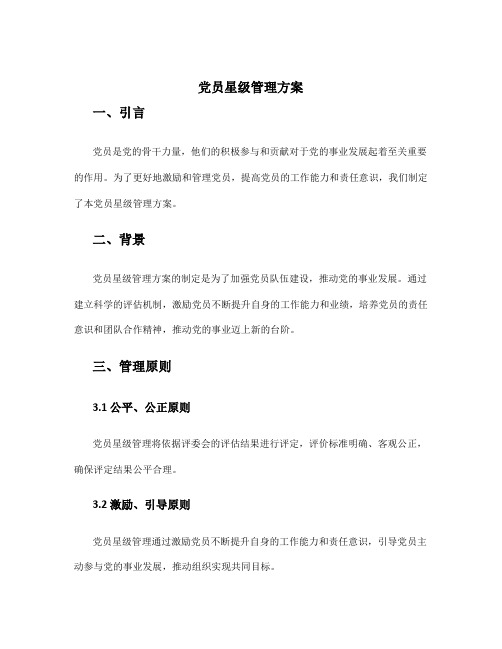 党员星级管理方案

一、引言

党员是党的骨干力量，他们的积极参与和贡献对于党的事业发展起着至关重要的作用。为了更好地激励和管理党员，提高党员的工作能力和责任意识，我们制定了本党员星级管理方案。

二、背景

党员星级管理方案的制定是为了加强党员队伍建设，推动党的事业发展。通过建立科学的评估机制，激励党员不断提升自身的工作能力和业绩，培养党员的责任意识和团队合作精神，推动党的事业迈上新的台阶。

三、管理原则

3.1 公平、公正原则

党员星级管理将依据评委会的评估结果进行评定，评价标准明确、客观公正，确保评定结果公平合理。

3.2 激励、引导原则

党员星级管理通过激励党员不断提升自身的工作能力和责任意识，引导党员主动参与党的事业发展，推动组织实现共同目标。